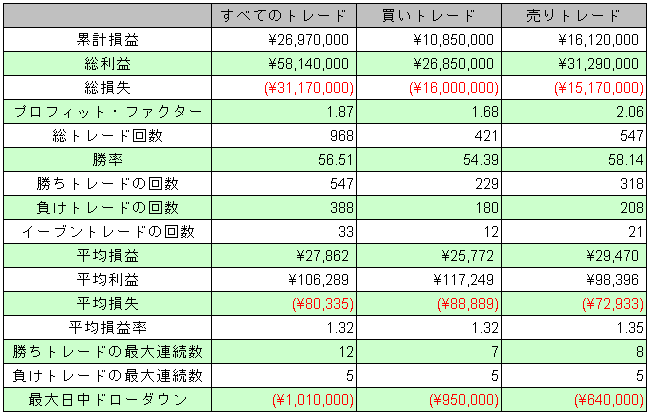 |  | すべてのトレード | 買いトレード | 売りトレード |
|---|---|---|---|
| 累計損益 | ¥26,970,000 | ¥10,850,000 | ¥16,120,000 |
| 総利益 | ¥58,140,000 | ¥26,850,000 | ¥31,290,000 |
| 総損失 | (¥31,170,000) | (¥16,000,000) | (¥15,170,000) |
| プロフィット・ファクター | 1.87 | 1.68 | 2.06 |
| 総トレード回数 | 968 | 421 | 547 |
| 勝率 | 56.51 | 54.39 | 58.14 |
| 勝ちトレードの回数 | 547 | 229 | 318 |
| 負けトレードの回数 | 388 | 180 | 208 |
| イーブントレードの回数 | 33 | 12 | 21 |
| 平均損益 | ¥27,862 | ¥25,772 | ¥29,470 |
| 平均利益 | ¥106,289 | ¥117,249 | ¥98,396 |
| 平均損失 | (¥80,335) | (¥88,889) | (¥72,933) |
| 平均損益率 | 1.32 | 1.32 | 1.35 |
| 勝ちトレードの最大連続数 | 12 | 7 | 8 |
| 負けトレードの最大連続数 | 5 | 5 | 5 |
| 最大日中ドローダウン | (¥1,010,000) | (¥950,000) | (¥640,000) |